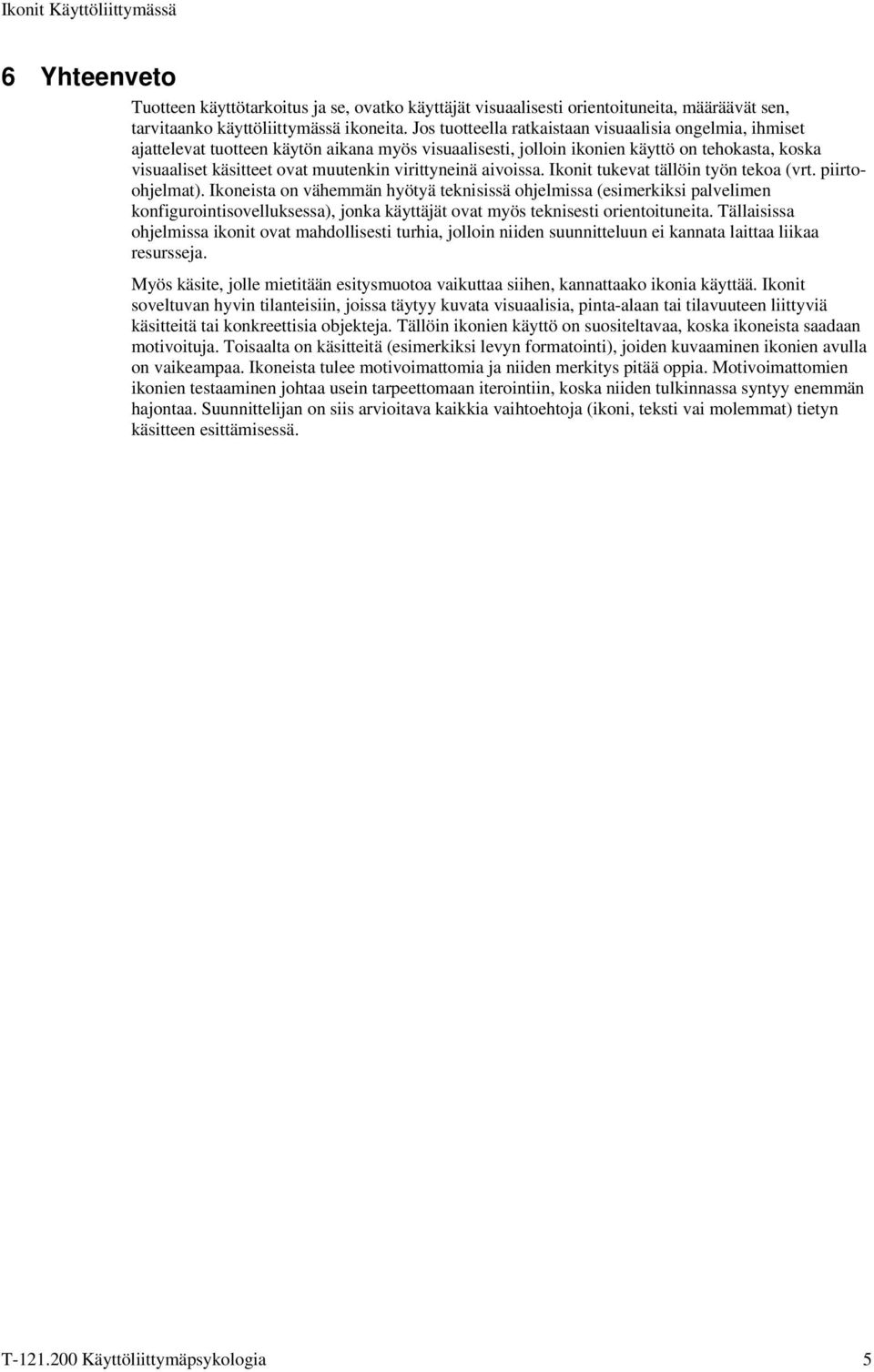 Ikonit Käyttöliittymässä

6 Yhteenveto

Tuotteen käyttötarkoitus ja se, ovatko käyttäjät visuaalisesti orientoituneita, määräävät sen, tarvitaanko käyttöliittymässä ikoneita. Jos tuotteella ratkaistaan visuaalisia ongelmia, ihmiset ajattelevat tuotteen käytön aikana myös visuaalisesti, jolloin ikonien käyttö on tehokasta, koska visuaaliset käsitteet ovat muutenkin virittyneinä aivoissa. Ikonit tukevat tällöin työn tekoa (vrt. piirto-ohjelmat). Ikoneista on vähemmän hyötyä teknisissä ohjelmissa (esimerkiksi palvelimen konfigurointisovelluksessa), jonka käyttäjät ovat myös teknisesti orientoituneita. Tällaisissa ohjelmissa ikonit ovat mahdollisesti turhia, jolloin niiden suunnitteluun ei kannata laittaa liikaa resursseja.

Myös käsite, jolle mietitään esitysmuotoa vaikuttaa siihen, kannattaako ikonia käyttää. Ikonit soveltuvan hyvin tilanteisiin, joissa täytyy kuvata visuaalisia, pinta-alaan tai tilavuuteen liittyviä käsitteitä tai konkreettisia objekteja. Tällöin ikonien käyttö on suositeltavaa, koska ikoneista saadaan motivoituja. Toisaalta on käsitteitä (esimerkiksi levyn formatointi), joiden kuvaaminen ikonien avulla on vaikeampaa. Ikoneista tulee motivoimattomia ja niiden merkitys pitää oppia. Motivoimattomien ikonien testaaminen johtaa usein tarpeettomaan iterointiin, koska niiden tulkinnassa syntyy enemmän hajontaa. Suunnittelijan on siis arvioitava kaikkia vaihtoehtoja (ikoni, teksti vai molemmat) tietyn käsitteen esittämisessä.

T-121.200 Käyttöliittymäpsykologia 5